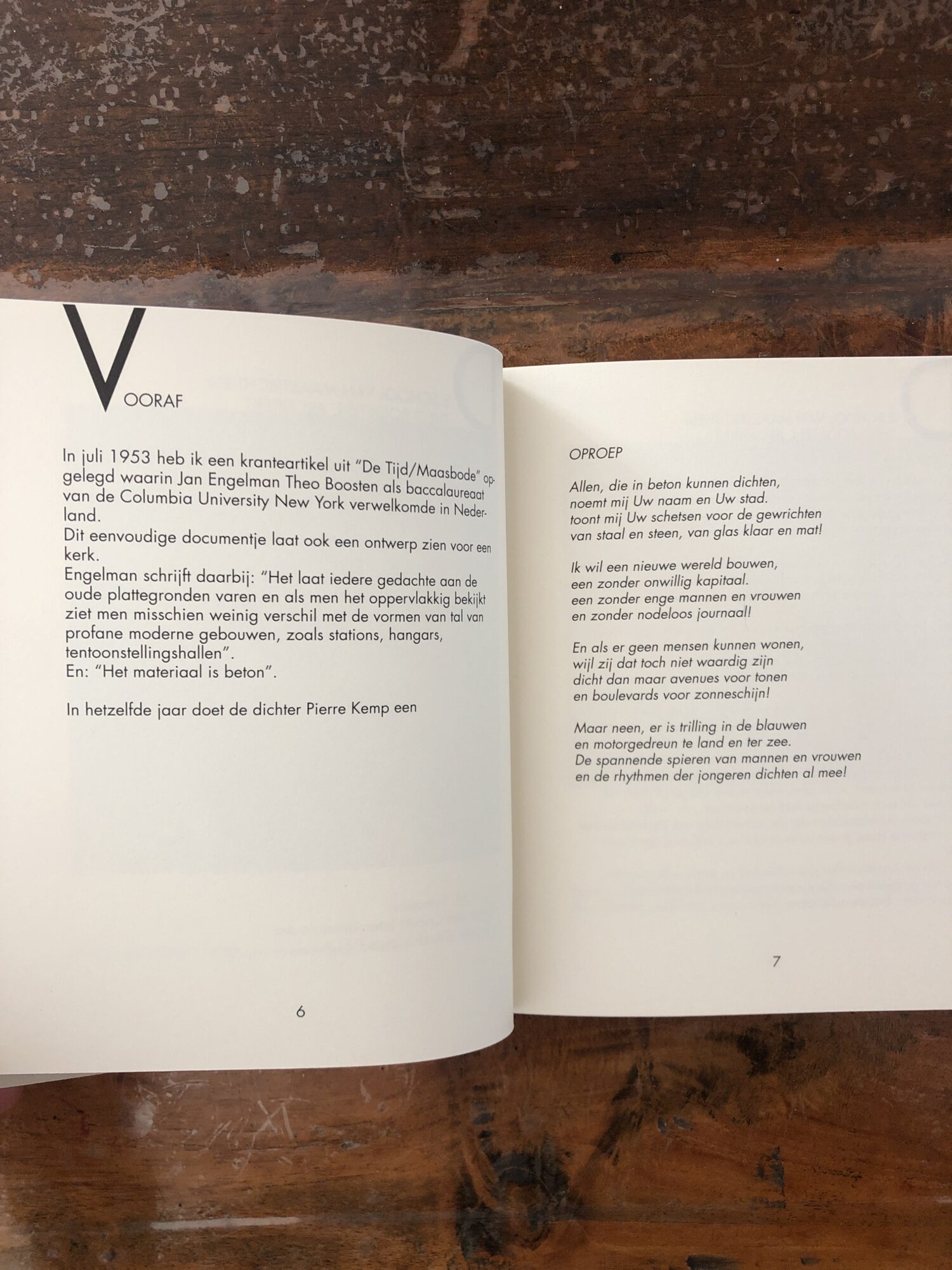 VOORAF

In juli 1953 heb ik een kranteartikel uit "De Tijd/Maasbode" opgelegd waarin Jan Engelman Theo Boosten als baccalaureaat van de Columbia University New York verwelkomde in Nederland.
Dit eenvoudige documentje laat ook een ontwerp zien voor een kerk.
Engelman schrijft daarbij: "Het laat iedere gedachte aan de oude plattegronden varen en als men het oppervlakkig bekijkt ziet men misschien weinig verschil met de vormen van tal van profane moderne gebouwen, zoals stations, hangars, tentoonstellingshallen".
En: "Het materiaal is beton".

In hetzelfde jaar doet de dichter Pierre Kemp een

6

OPROEP

Allen, die in beton kunnen dichten,
noemt mij Uw naam en Uw stad.
toont mij Uw schetsen voor de gewrichten
van staal en steen, van glas klaar en mat!

Ik wil een nieuwe wereld bouwen,
een zonder onwillig kapitaal.
een zonder enge mannen en vrouwen
en zonder nodeloos journaal!

En als er geen mensen kunnen wonen,
wijl zij dat toch niet waardig zijn
dicht dan maar avenues voor tonen
en boulevards voor zonneschijn!

Maar neen, er is trilling in de blauwen
en motorgedreun te land en ter zee.
De spannende spieren van mannen en vrouwen
en de rhythmen der jongeren dichten al mee!

7